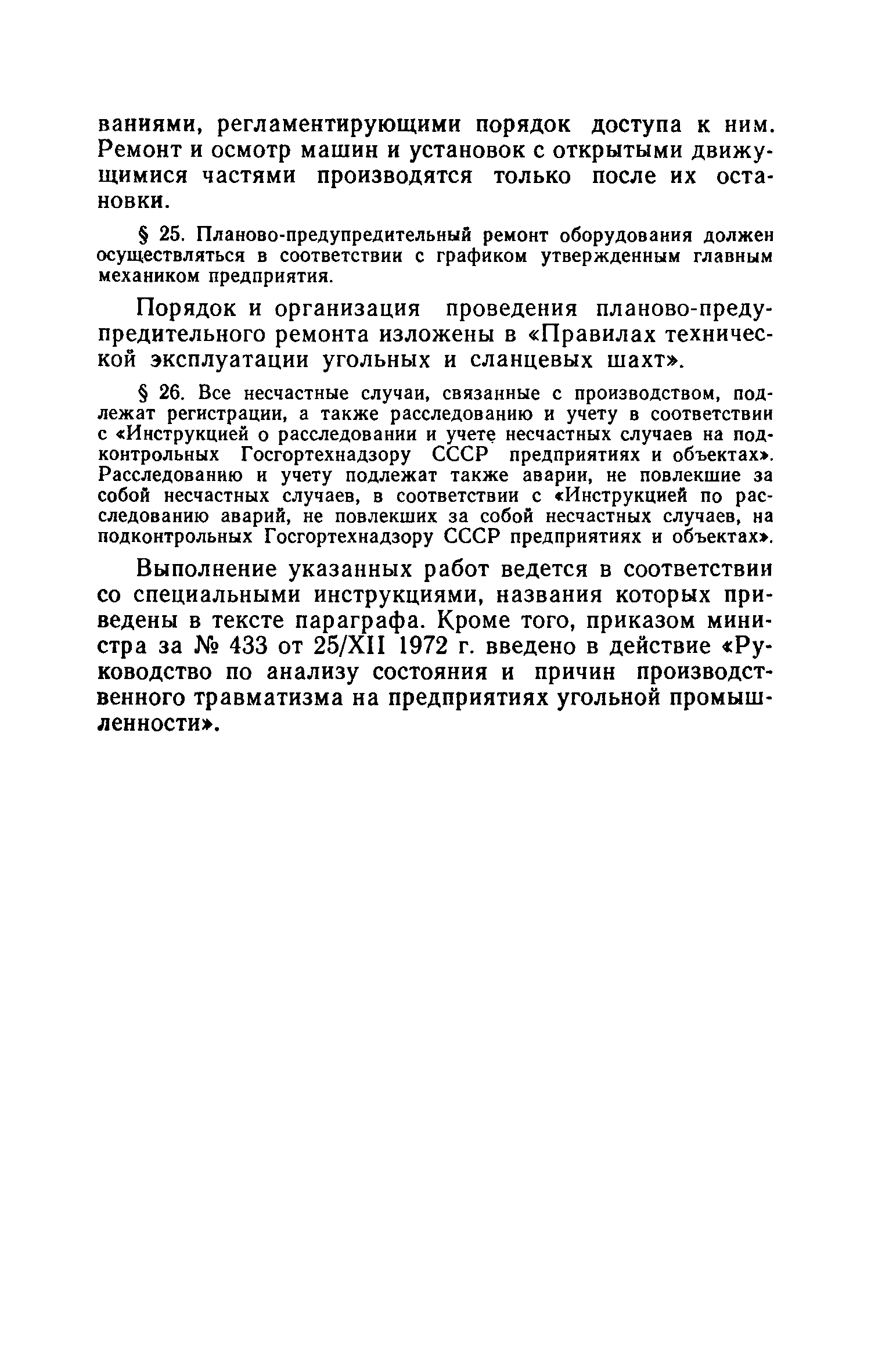 ваниями, регламентирующими порядок доступа к ним. Ремонт и осмотр машин и установок с открытыми движущимися частями производятся только после их остановки.

§ 25. Планово-предупредительный ремонт оборудования должен осуществляться в соответствии с графиком утвержденным главным механиком предприятия.

Порядок и организация проведения планово-предупредительного ремонта изложены в «Правилах технической эксплуатации угольных и сланцевых шахт».

§ 26. Все несчастные случаи, связанные с производством, подлежат регистрации, а также расследованию и учету в соответствии с «Инструкцией о расследовании и учете несчастных случаев на подконтрольных Госгортехнадзору СССР предприятиях и объектах». Расследованию и учету подлежат также аварии, не повлекшие за собой несчастных случаев, в соответствии с «Инструкцией по расследованию аварий, не повлекших за собой несчастных случаев, на подконтрольных Госгортехнадзору СССР предприятиях и объектах».

Выполнение указанных работ ведется в соответствии со специальными инструкциями, названия которых приведены в тексте параграфа. Кроме того, приказом министра за № 433 от 25/XII 1972 г. введено в действие «Руководство по анализу состояния и причин производственного травматизма на предприятиях угольной промышленности».